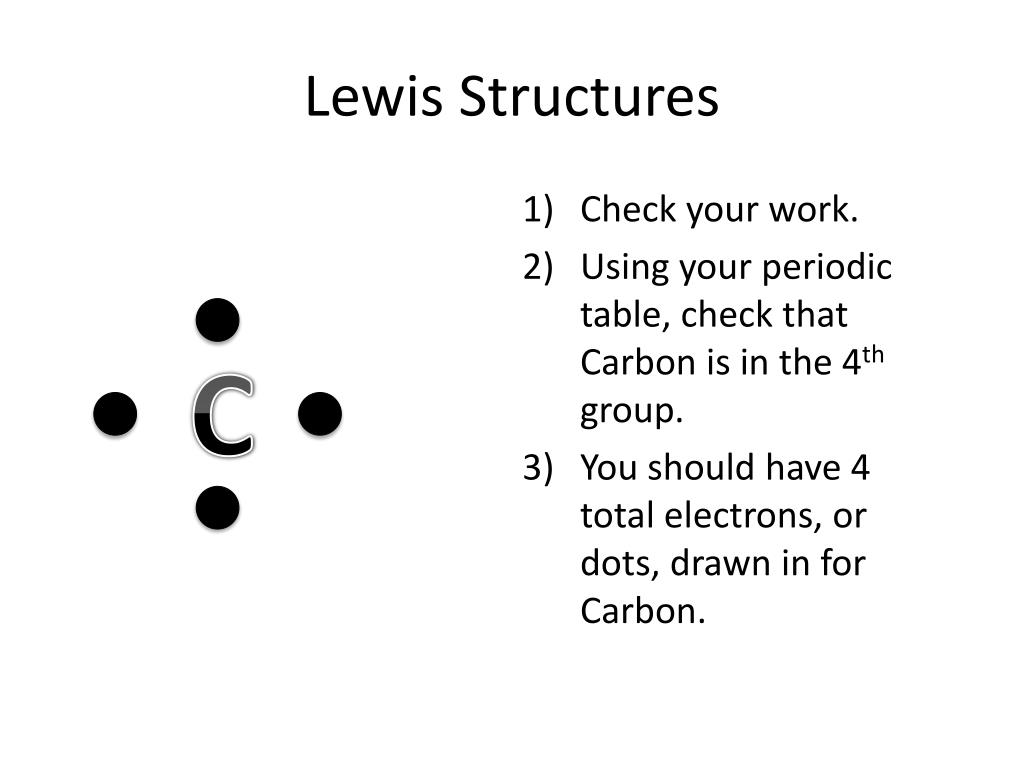 Lewis Structures

C

1) Check your work.
2) Using your periodic table, check that Carbon is in the 4th group.
3) You should have 4 total electrons, or dots, drawn in for Carbon.